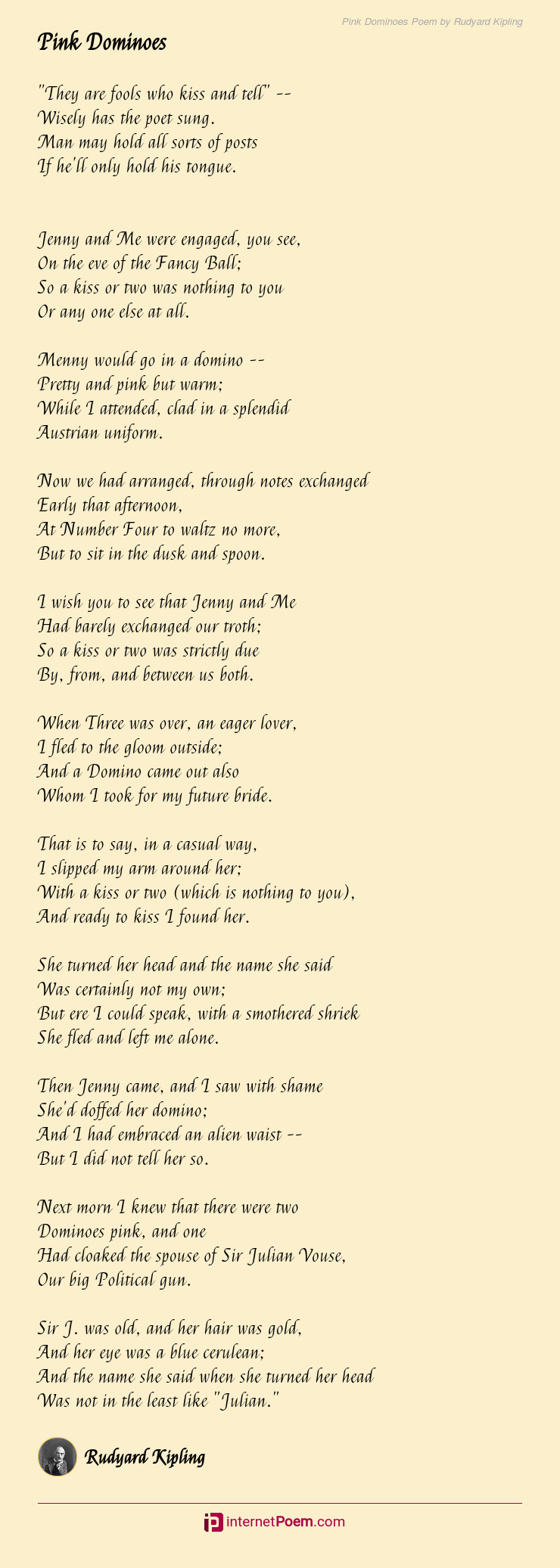 Pink Dominoes Poem by Rudyard Kipling

Pink Dominoes

"They are fools who kiss and tell" --
Wisely has the poet sung.
Man may hold all sorts of posts
If he'll only hold his tongue.

Jenny and Me were engaged, you see,
On the eve of the Fancy Ball;
So a kiss or two was nothing to you
Or any one else at all.

Menny would go in a domino --
Pretty and pink but warm;
While I attended, clad in a splendid
Austrian uniform.

Now we had arranged, through notes exchanged
Early that afternoon,
At Number Four to waltz no more,
But to sit in the dusk and spoon.

I wish you to see that Jenny and Me
Had barely exchanged our troth;
So a kiss or two was strictly due
By, from, and between us both.

When Three was over, an eager lover,
I fled to the gloom outside;
And a Domino came out also
Whom I took for my future bride.

That is to say, in a casual way,
I slipped my arm around her;
With a kiss or two (which is nothing to you),
And ready to kiss I found her.

She turned her head and the name she said
Was certainly not my own;
But ere I could speak, with a smothered shriek
She fled and left me alone.

Then Jenny came, and I saw with shame
She'd doffed her domino;
And I had embraced an alien waist --
But I did not tell her so.

Next morn I knew that there were two
Dominoes pink, and one
Had cloaked the spouse of Sir Julian Vouse,
Our big Political gun.

Sir J. was old, and her hair was gold,
And her eye was a blue cerulean;
And the name she said when she turned her head
Was not in the least like "Julian."

Rudyard Kipling

internetPoem.com